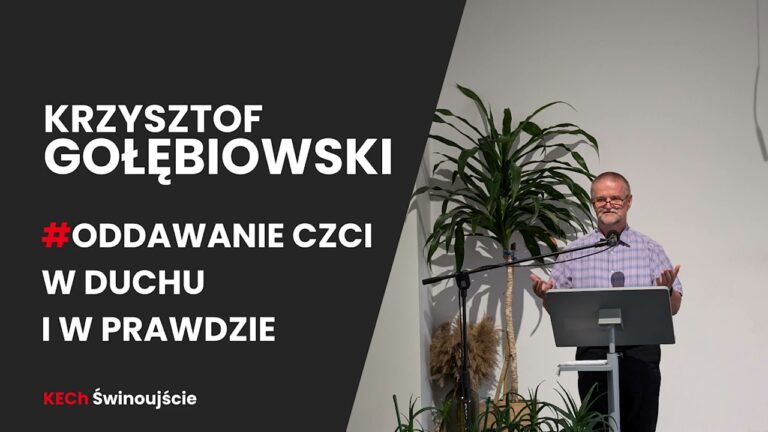 KRZYSZTOF GOŁĘBIOWSKI

#ODDAWANIE CZCI W DUCHU I W PRAWDZIE

KECh Świnoujście